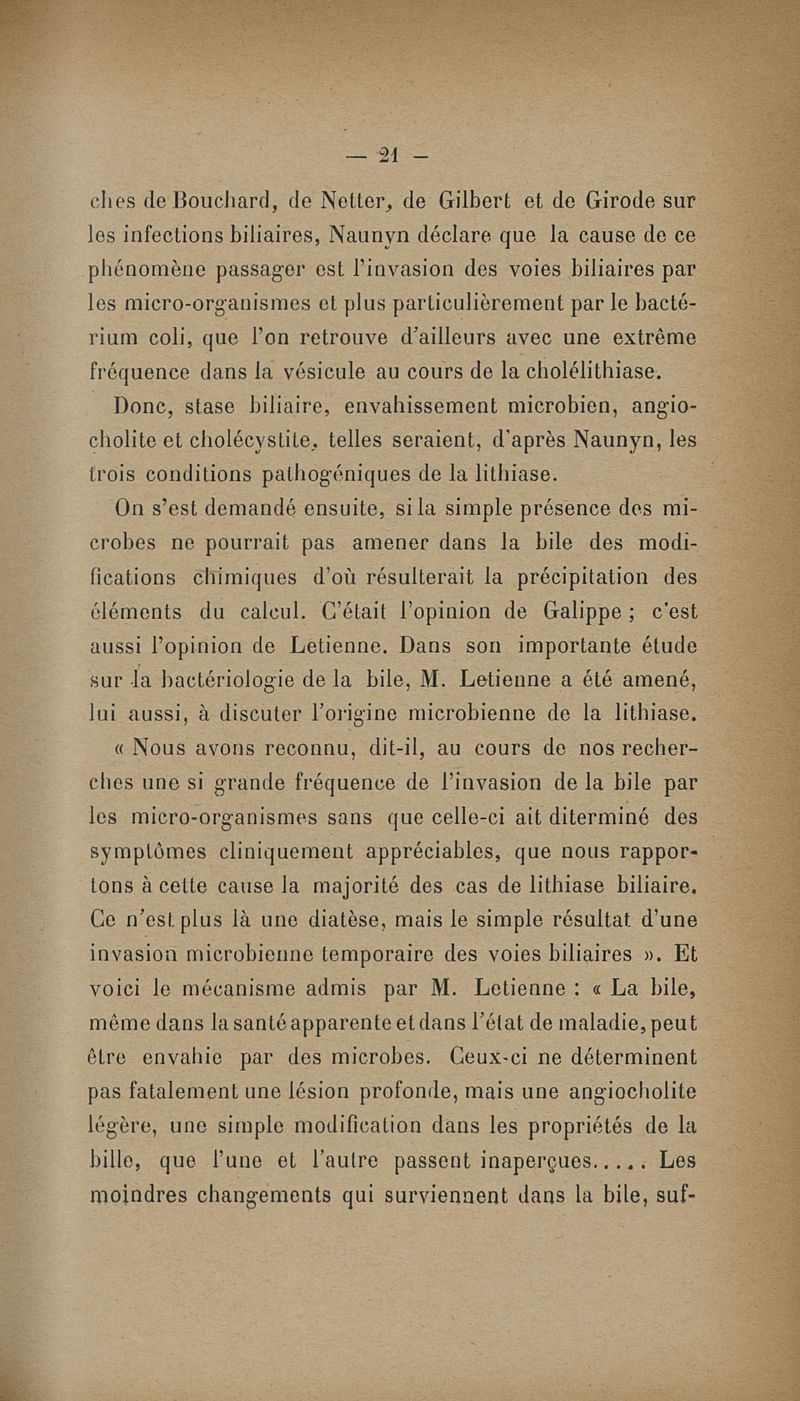 — 21 —

ches de Bouchard, de Netter, de Gilbert et de Girode sur les infections biliaires, Naunyn déclare que la cause de ce phénomène passager est l'invasion des voies biliaires par les micro-organismes et plus particulièrement par le bactérium coli, que l'on retrouve d'ailleurs avec une extrême fréquence dans la vésicule au cours de la cholélithiase.

Donc, stase biliaire, envahissement microbien, angiocholite et cholécystite, telles seraient, d'après Naunyn, les trois conditions pathogéniques de la lithiase.

On s'est demandé ensuite, si la simple présence des microbes ne pourrait pas amener dans la bile des modifications chimiques d'où résulterait la précipitation des éléments du calcul. C'était l'opinion de Galippe ; c'est aussi l'opinion de Letienne. Dans son importante étude sur la bactériologie de la bile, M. Letienne a été amené, lui aussi, à discuter l'origine microbienne de la lithiase.

« Nous avons reconnu, dit-il, au cours de nos recherches une si grande fréquence de l'invasion de la bile par les micro-organismes sans que celle-ci ait diterminé des symptômes cliniquement appréciables, que nous rapportons à cette cause la majorité des cas de lithiase biliaire. Ce n'est plus là une diatèse, mais le simple résultat d'une invasion microbienne temporaire des voies biliaires ». Et voici le mécanisme admis par M. Letienne : « La bile, même dans la santé apparente et dans l'état de maladie, peut être envahie par des microbes. Ceux-ci ne déterminent pas fatalement une lésion profonde, mais une angiocholite légère, une simple modification dans les propriétés de la bille, que l'une et l'autre passent inaperçues..... Les moindres changements qui surviennent dans la bile, suf-